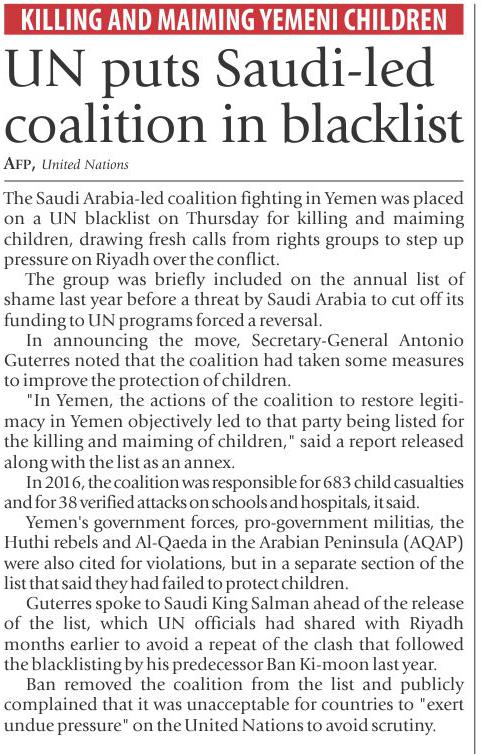 KILLING AND MAIMING YEMENI CHILDREN

UN puts Saudi-led coalition in blacklist

AFP, United Nations

The Saudi Arabia-led coalition fighting in Yemen was placed on a UN blacklist on Thursday for killing and maiming children, drawing fresh calls from rights groups to step up pressure on Riyadh over the conflict.

The group was briefly included on the annual list of shame last year before a threat by Saudi Arabia to cut off its funding to UN programs forced a reversal.

In announcing the move, Secretary-General Antonio Guterres noted that the coalition had taken some measures to improve the protection of children.

"In Yemen, the actions of the coalition to restore legitimacy in Yemen objectively led to that party being listed for the killing and maiming of children," said a report released along with the list as an annex.

In 2016, the coalition was responsible for 683 child casualties and for 38 verified attacks on schools and hospitals, it said.

Yemen's government forces, pro-government militias, the Huthi rebels and Al-Qaeda in the Arabian Peninsula (AQAP) were also cited for violations, but in a separate section of the list that said they had failed to protect children.

Guterres spoke to Saudi King Salman ahead of the release of the list, which UN officials had shared with Riyadh months earlier to avoid a repeat of the clash that followed the blacklisting by his predecessor Ban Ki-moon last year.

Ban removed the coalition from the list and publicly complained that it was unacceptable for countries to "exert undue pressure" on the United Nations to avoid scrutiny.